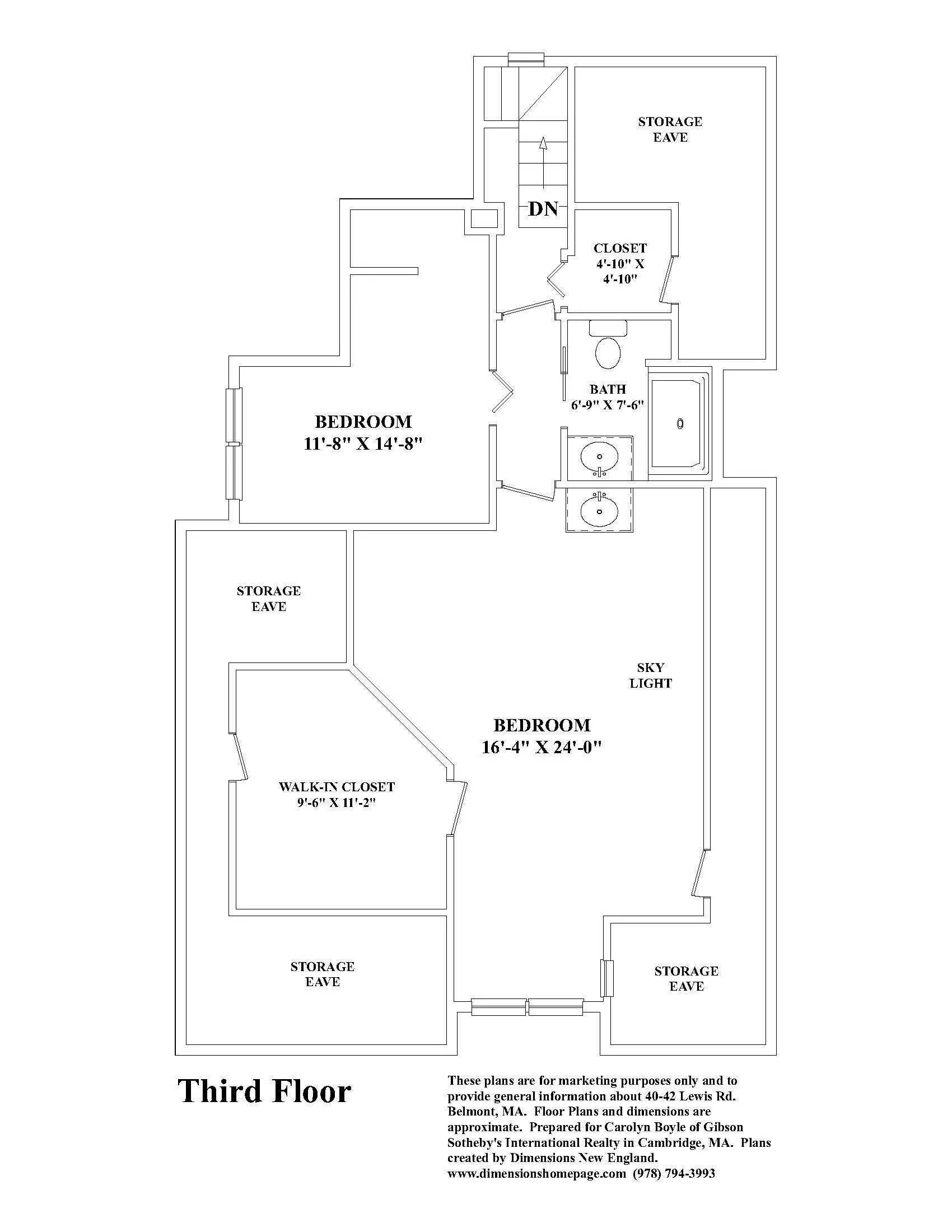 STORAGE
EAVE

DN

CLOSET
4'-10" X
4'-10"

BATH
6'-9" X 7'-6"

BEDROOM
11'-8" X 14'-8"

STORAGE
EAVE

SKY
LIGHT

BEDROOM
16'-4" X 24'-0"

WALK-IN CLOSET
9'-6" X 11'-2"

STORAGE
EAVE

STORAGE
EAVE

Third Floor

These plans are for marketing purposes only and to provide general information about 40-42 Lewis Rd. Belmont, MA. Floor Plans and dimensions are approximate. Prepared for Carolyn Boyle of Gibson Sotheby's International Realty in Cambridge, MA. Plans created by Dimensions New England.
www.dimensionshomepage.com (978) 794-3993